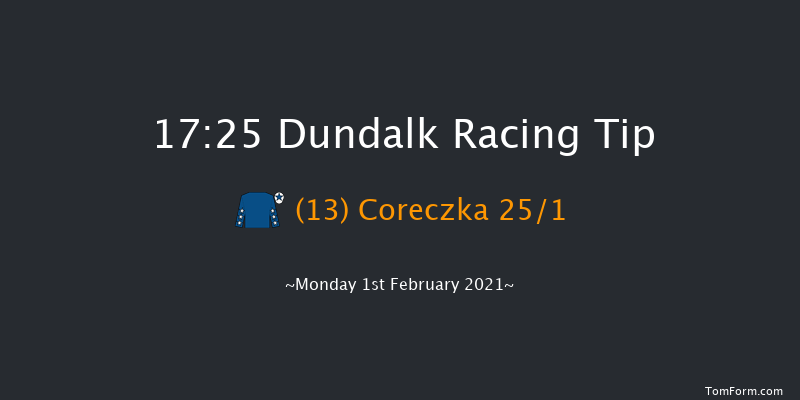 17:25 Dundalk Racing Tip

(13) Coreczka 25/1

~Monday 1st February 2021~

TomForm.com